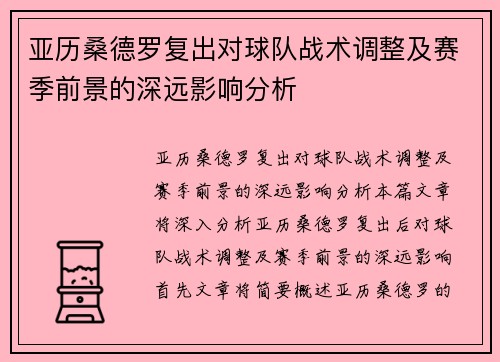 亚历桑德罗复出对球队战术调整及赛季前景的深远影响分析

亚历桑德罗复出对球队战术调整及赛季前景的深远影响分析本篇文章将深入分析亚历桑德罗复出后对球队战术调整及赛季前景的深远影响首先文章将简要概述亚历桑德罗的